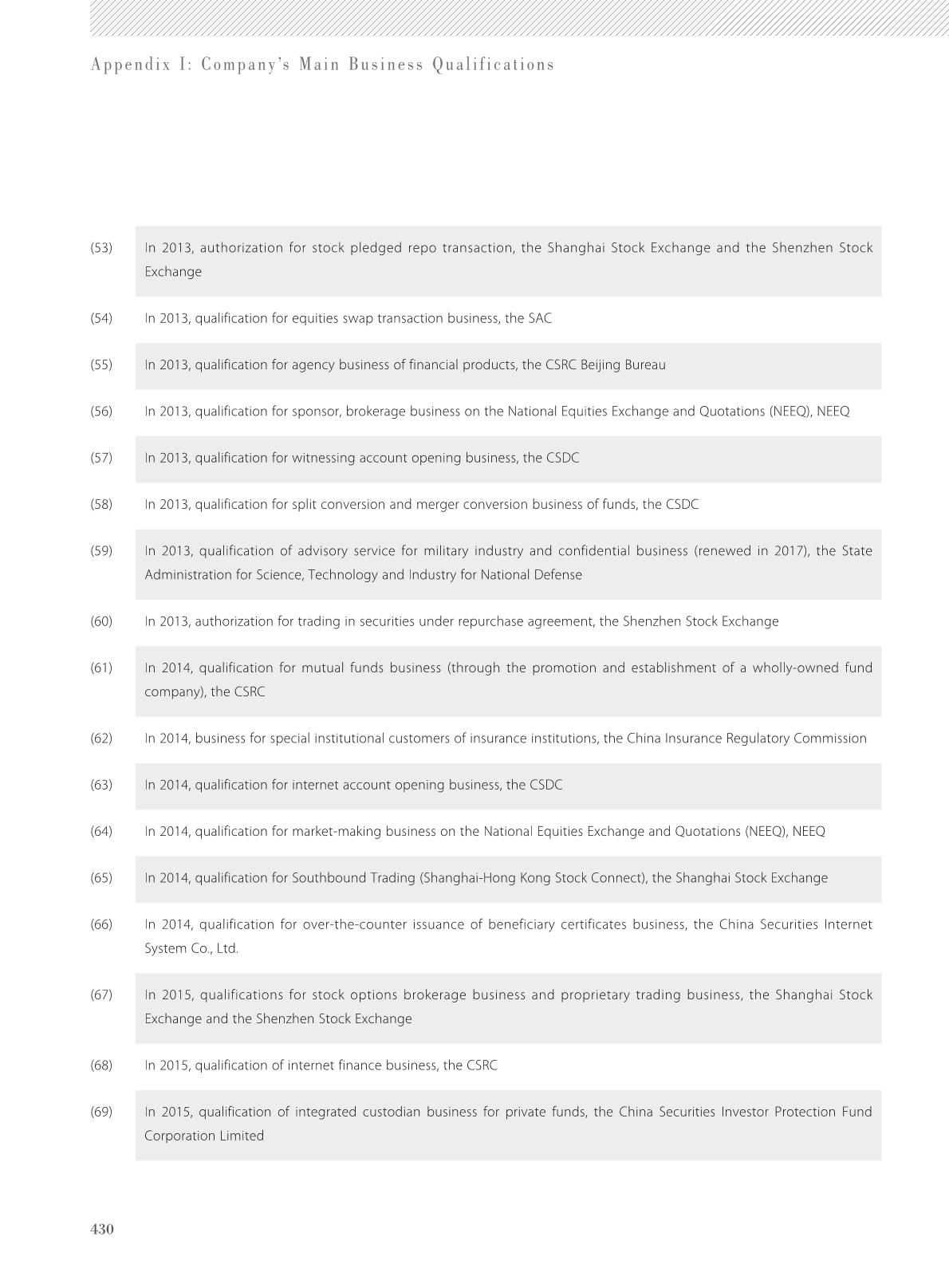 Appendix I: Company's Main Business Qualifications

(53) In 2013, authorization for stock pledged repo transaction, the Shanghai Stock Exchange and the Shenzhen Stock Exchange

(54) In 2013, qualification for equities swap transaction business, the SAC

(55) In 2013, qualification for agency business of financial products, the CSRC Beijing Bureau

(56) In 2013, qualification for sponsor, brokerage business on the National Equities Exchange and Quotations (NEEQ), NEEQ

(57) In 2013, qualification for witnessing account opening business, the CSDC

(58) In 2013, qualification for split conversion and merger conversion business of funds, the CSDC

(59) In 2013, qualification of advisory service for military industry and confidential business (renewed in 2017), the State Administration for Science, Technology and Industry for National Defense

(60) In 2013, authorization for trading in securities under repurchase agreement, the Shenzhen Stock Exchange

(61) In 2014, qualification for mutual funds business (through the promotion and establishment of a wholly-owned fund company), the CSRC

(62) In 2014, business for special institutional customers of insurance institutions, the China Insurance Regulatory Commission

(63) In 2014, qualification for internet account opening business, the CSDC

(64) In 2014, qualification for market-making business on the National Equities Exchange and Quotations (NEEQ), NEEQ

(65) In 2014, qualification for Southbound Trading (Shanghai-Hong Kong Stock Connect), the Shanghai Stock Exchange

(66) In 2014, qualification for over-the-counter issuance of beneficiary certificates business, the China Securities Internet System Co., Ltd.

(67) In 2015, qualifications for stock options brokerage business and proprietary trading business, the Shanghai Stock Exchange and the Shenzhen Stock Exchange

(68) In 2015, qualification of internet finance business, the CSRC

(69) In 2015, qualification of integrated custodian business for private funds, the China Securities Investor Protection Fund Corporation Limited

430